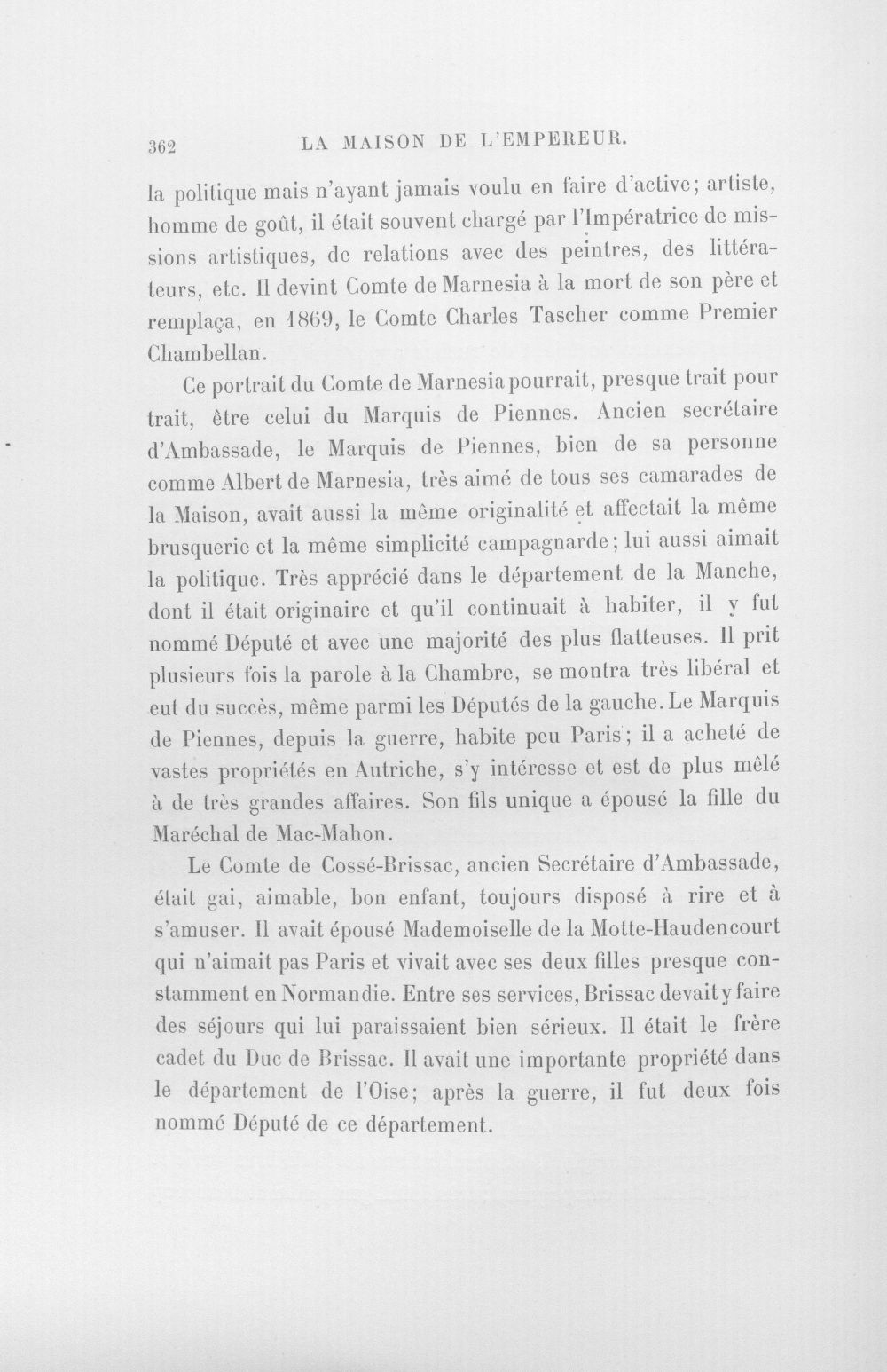 362 LA MAISON DE L'EMPEREUR.

la politique mais n'ayant jamais voulu en faire d'active; artiste, homme de goût, il était souvent chargé par l'Impératrice de missions artistiques, de relations avec des peintres, des littérateurs, etc. Il devint Comte de Marnesia à la mort de son père et remplaça, en 1869, le Comte Charles Tascher comme Premier Chambellan.

Ce portrait du Comte de Marnesia pourrait, presque trait pour trait, être celui du Marquis de Piennes. Ancien secrétaire d'Ambassade, le Marquis de Piennes, bien de sa personne comme Albert de Marnesia, très aimé de tous ses camarades de la Maison, avait aussi la même originalité et affectait la même brusquerie et la même simplicité campagnarde; lui aussi aimait la politique. Très apprécié dans le département de la Manche, dont il était originaire et qu'il continuait à habiter, il y fut nommé Député et avec une majorité des plus flatteuses. Il prit plusieurs fois la parole à la Chambre, se montra très libéral et eut du succès, même parmi les Députés de la gauche. Le Marquis de Piennes, depuis la guerre, habite peu Paris; il a acheté de vastes propriétés en Autriche, s'y intéresse et est de plus mêlé à de très grandes affaires. Son fils unique a épousé la fille du Maréchal de Mac-Mahon.

Le Comte de Cossé-Brissac, ancien Secrétaire d'Ambassade, était gai, aimable, bon enfant, toujours disposé à rire et à s'amuser. Il avait épousé Mademoiselle de la Motte-Haudencourt qui n'aimait pas Paris et vivait avec ses deux filles presque constamment en Normandie. Entre ses services, Brissac devait y faire des séjours qui lui paraissaient bien sérieux. Il était le frère cadet du Duc de Brissac. Il avait une importante propriété dans le département de l'Oise; après la guerre, il fut deux fois nommé Député de ce département.